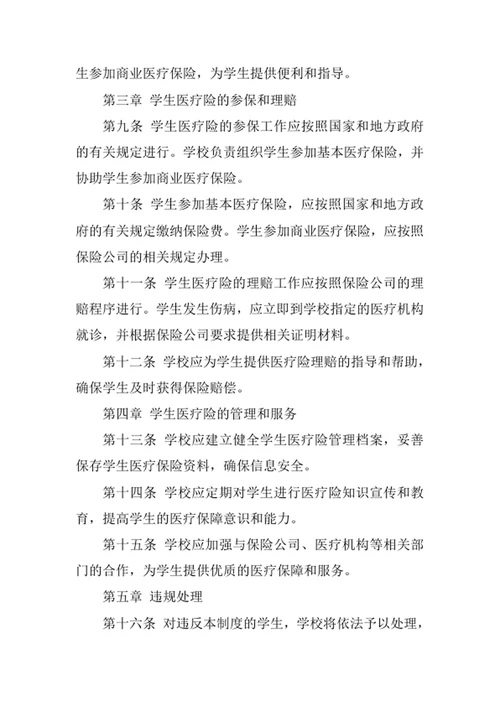 生参加商业医疗保险，为学生提供便利和指导。

第三章 学生医疗险的参保和理赔

第九条 学生医疗险的参保工作应按照国家和地方政府的有关规定进行。学校负责组织学生参加基本医疗保险，并协助学生参加商业医疗保险。

第十条 学生参加基本医疗保险，应按照国家和地方政府的有关规定缴纳保险费。学生参加商业医疗保险，应按照保险公司的相关规定办理。

第十一条 学生医疗险的理赔工作应按照保险公司的理赔程序进行。学生发生伤病，应立即到学校指定的医疗机构就诊，并根据保险公司要求提供相关证明材料。

第十二条 学校应为学生提供医疗险理赔的指导和帮助，确保学生及时获得保险赔偿。

第四章 学生医疗险的管理和服务

第十三条 学校应建立健全学生医疗险管理档案，妥善保存学生医疗保险资料，确保信息安全。

第十四条 学校应定期对学生进行医疗险知识宣传和教育，提高学生的医疗保障意识和能力。

第十五条 学校应加强与保险公司、医疗机构等相关部门的合作，为学生提供优质的医疗保障和服务。

第五章 违规处理

第十六条 对违反本制度的学生，学校将依法予以处理，